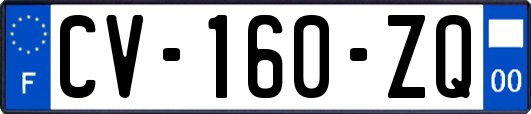 F
CV-160-ZQ
00